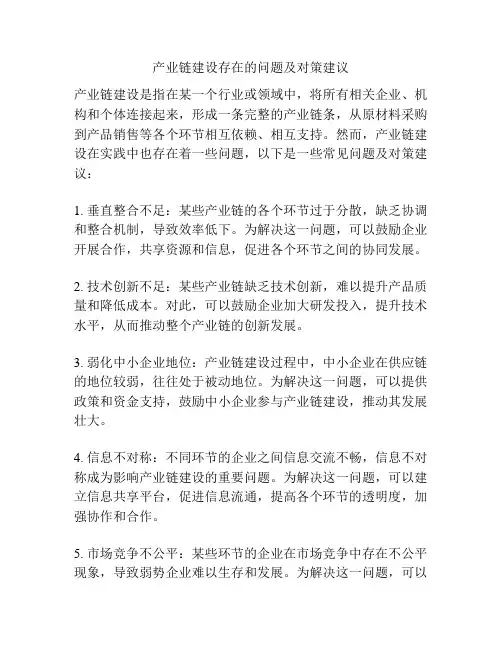 产业链建设存在的问题及对策建议

产业链建设是指在某一个行业或领域中，将所有相关企业、机构和个体连接起来，形成一条完整的产业链条，从原材料采购到产品销售等各个环节相互依赖、相互支持。然而，产业链建设在实践中也存在着一些问题，以下是一些常见问题及对策建议：

1. 垂直整合不足：某些产业链的各个环节过于分散，缺乏协调和整合机制，导致效率低下。为解决这一问题，可以鼓励企业开展合作，共享资源和信息，促进各个环节之间的协同发展。

2. 技术创新不足：某些产业链缺乏技术创新，难以提升产品质量和降低成本。对此，可以鼓励企业加大研发投入，提升技术水平，从而推动整个产业链的创新发展。

3. 弱化中小企业地位：产业链建设过程中，中小企业在供应链的地位较弱，往往处于被动地位。为解决这一问题，可以提供政策和资金支持，鼓励中小企业参与产业链建设，推动其发展壮大。

4. 信息不对称：不同环节的企业之间信息交流不畅，信息不对称成为影响产业链建设的重要问题。为解决这一问题，可以建立信息共享平台，促进信息流通，提高各个环节的透明度，加强协作和合作。

5. 市场竞争不公平：某些环节的企业在市场竞争中存在不公平现象，导致弱势企业难以生存和发展。为解决这一问题，可以